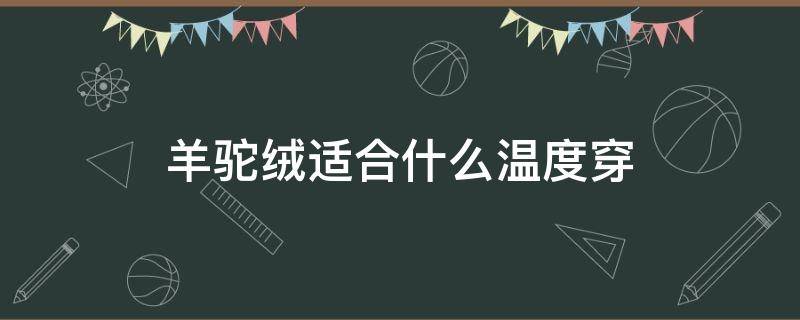 羊驼绒适合什么温度穿